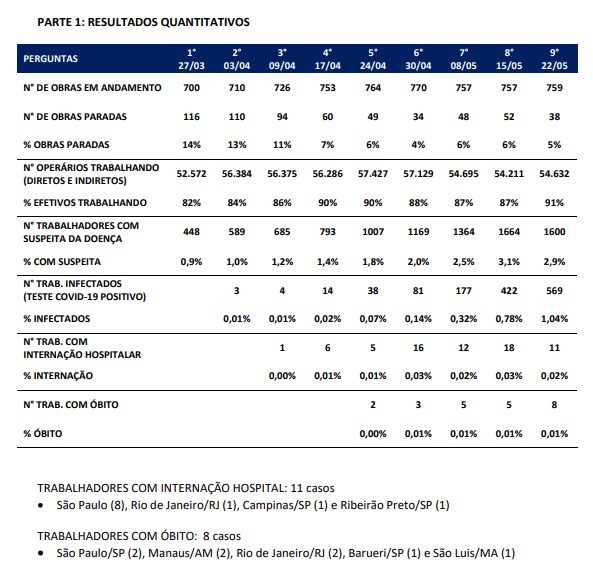 PARTE 1: RESULTADOS QUANTITATIVOS

| PERGUNTAS | 1° 27/03 | 2° 03/04 | 3° 09/04 | 4° 17/04 | 5° 24/04 | 6° 30/04 | 7° 08/05 | 8° 15/05 | 9° 22/05 |
|---|---|---|---|---|---|---|---|---|---|
| N° DE OBRAS EM ANDAMENTO | 700 | 710 | 726 | 753 | 764 | 770 | 757 | 757 | 759 |
| N° DE OBRAS PARADAS | 116 | 110 | 94 | 60 | 49 | 34 | 48 | 52 | 38 |
| % OBRAS PARADAS | 14% | 13% | 11% | 7% | 6% | 4% | 6% | 6% | 5% |
| N° OPERÁRIOS TRABALHANDO (DIRETOS E INDIRETOS) | 52.572 | 56.384 | 56.375 | 56.286 | 57.427 | 57.129 | 54.695 | 54.211 | 54.632 |
| % EFETIVOS TRABALHANDO | 82% | 84% | 86% | 90% | 90% | 88% | 87% | 87% | 91% |
| N° TRABALHADORES COM SUSPEITA DA DOENÇA | 448 | 589 | 685 | 793 | 1007 | 1169 | 1364 | 1664 | 1600 |
| % COM SUSPEITA | 0,9% | 1,0% | 1,2% | 1,4% | 1,8% | 2,0% | 2,5% | 3,1% | 2,9% |
| N° TRAB. INFECTADOS (TESTE COVID-19 POSITIVO) | | 3 | 4 | 14 | 38 | 81 | 177 | 422 | 569 |
| % INFECTADOS | | 0,01% | 0,01% | 0,02% | 0,07% | 0,14% | 0,32% | 0,78% | 1,04% |
| N° TRAB. COM INTERNAÇÃO HOSPITALAR | | | 1 | 6 | 5 | 16 | 12 | 18 | 11 |
| % INTERNAÇÃO | | | 0,00% | 0,01% | 0,01% | 0,03% | 0,02% | 0,03% | 0,02% |
| N° TRAB. COM ÓBITO | | | | | 2 | 3 | 5 | 5 | 8 |
| % ÓBITO | | | | | 0,00% | 0,01% | 0,01% | 0,01% | 0,01% |

TRABALHADORES COM INTERNAÇÃO HOSPITAL: 11 casos
• São Paulo (8), Rio de Janeiro/RJ (1), Campinas/SP (1) e Ribeirão Preto/SP (1)

TRABALHADORES COM ÓBITO: 8 casos
• São Paulo/SP (2), Manaus/AM (2), Rio de Janeiro/RJ (2), Barueri/SP (1) e São Luis/MA (1)